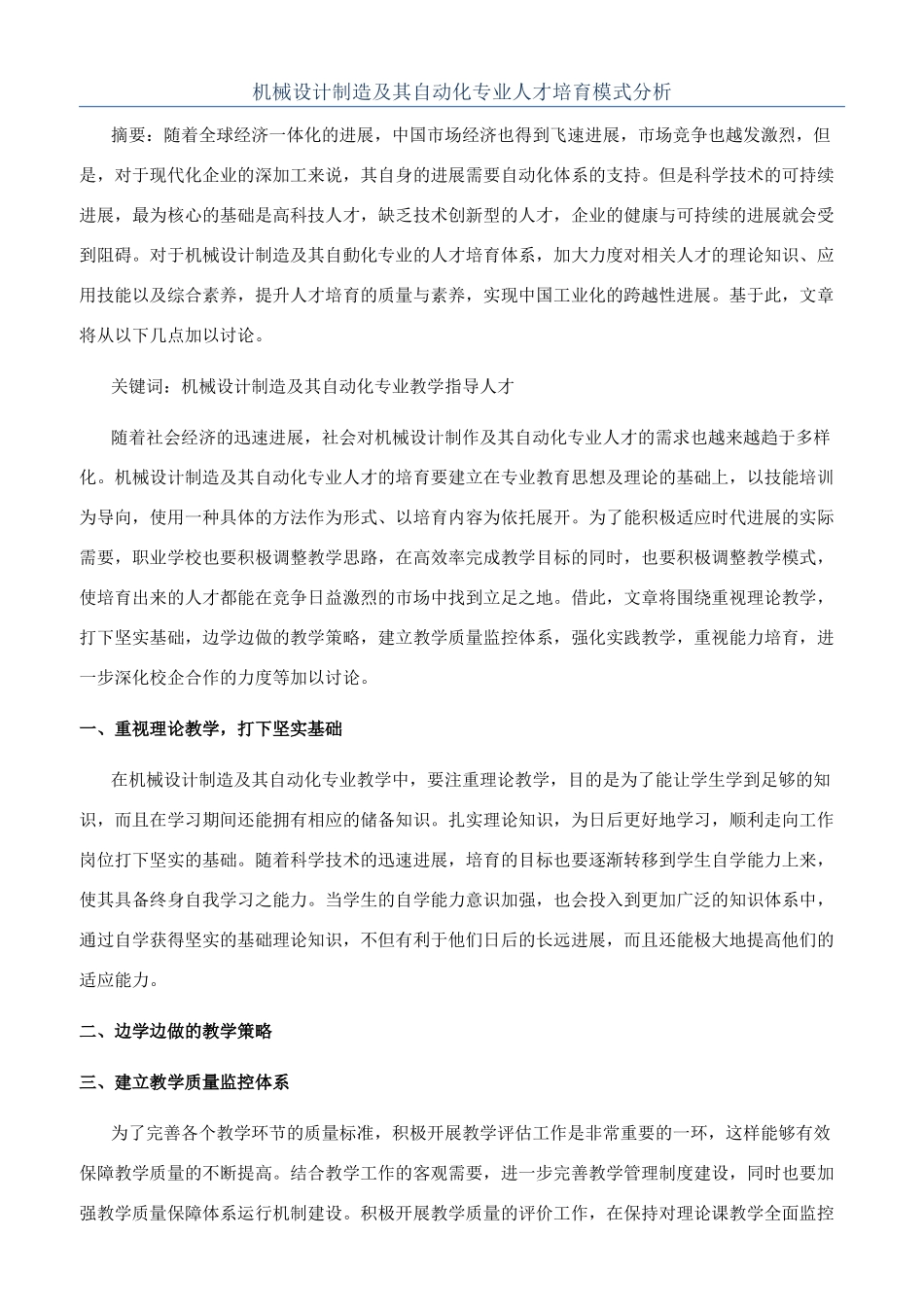 机械设计制造及其自动化专业人才培育模式分析

摘要：随着全球经济一体化的进展，中国市场经济也得到飞速进展，市场竞争也越发激烈，但是，对于现代化企业的深加工来说，其自身的进展需要自动化体系的支持。但是科学技术的可持续进展，最为核心的基础是高科技人才，缺乏技术创新型的人才，企业的健康与可持续的进展就会受到阻碍。对于机械设计制造及其自動化专业的人才培育体系，加大力度对相关人才的理论知识、应用技能以及综合素养，提升人才培育的质量与素养，实现中国工业化的跨越性进展。基于此，文章将从以下几点加以讨论。

关键词：机械设计制造及其自动化专业教学指导人才

随着社会经济的迅速进展，社会对机械设计制作及其自动化专业人才的需求也越来越趋于多样化。机械设计制造及其自动化专业人才的培育要建立在专业教育思想及理论的基础上，以技能培训为导向，使用一种具体的方法作为形式、以培育内容为依托展开。为了能积极适应时代进展的实际需要，职业学校也要积极调整教学思路，在高效率完成教学目标的同时，也要积极调整教学模式，使培育出来的人才都能在竞争日益激烈的市场中找到立足之地。借此，文章将围绕重视理论教学，打下坚实基础，边学边做的教学策略，建立教学质量监控体系，强化实践教学，重视能力培育，进一步深化校企合作的力度等加以讨论。

一、重视理论教学，打下坚实基础

在机械设计制造及其自动化专业教学中，要注重理论教学，目的是为了能让学生学到足够的知识，而且在学习期间还能拥有相应的储备知识。扎实理论知识，为日后更好地学习，顺利走向工作岗位打下坚实的基础。随着科学技术的迅速进展，培育的目标也要逐渐转移到学生自学能力上来，使其具备终身自我学习之能力。当学生的自学能力意识加强，也会投入到更加广泛的知识体系中，通过自学获得坚实的基础理论知识，不但有利于他们日后的长远进展，而且还能极大地提高他们的适应能力。

二、边学边做的教学策略

三、建立教学质量监控体系

为了完善各个教学环节的质量标准，积极开展教学评估工作是非常重要的一环，这样能够有效保障教学质量的不断提高。结合教学工作的客观需要，进一步完善教学管理制度建设，同时也要加强教学质量保障体系运行机制建设。积极开展教学质量的评价工作，在保持对理论课教学全面监控